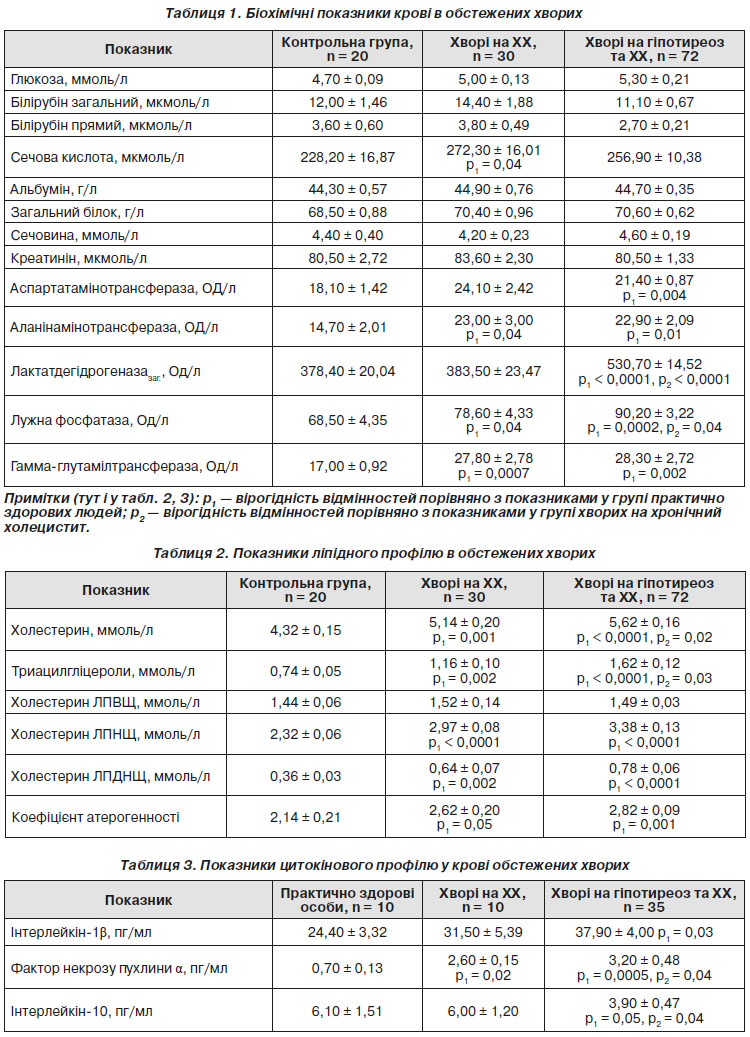 Таблиця 1. Біохімічні показники крові в обстежених хворих

| Показник | Контрольна група, n = 20 | Хворі на ХХ, n = 30 | Хворі на гіпотиреоз та ХХ, n = 72 |
|---|---|---|---|
| Глюкоза, ммоль/л | 4,70 ± 0,09 | 5,00 ± 0,13 | 5,30 ± 0,21 |
| Білірубін загальний, мкмоль/л | 12,00 ± 1,46 | 14,40 ± 1,88 | 11,10 ± 0,67 |
| Білірубін прямий, мкмоль/л | 3,60 ± 0,60 | 3,80 ± 0,49 | 2,70 ± 0,21 |
| Сечова кислота, мкмоль/л | 228,20 ± 16,87 | 272,30 ± 16,01 $p_1$ = 0,04 | 256,90 ± 10,38 |
| Альбумін, г/л | 44,30 ± 0,57 | 44,90 ± 0,76 | 44,70 ± 0,35 |
| Загальний білок, г/л | 68,50 ± 0,88 | 70,40 ± 0,96 | 70,60 ± 0,62 |
| Сечовина, ммоль/л | 4,40 ± 0,40 | 4,20 ± 0,23 | 4,60 ± 0,19 |
| Креатинін, мкмоль/л | 80,50 ± 2,72 | 83,60 ± 2,30 | 80,50 ± 1,33 |
| Аспартатамінотрансфераза, ОД/л | 18,10 ± 1,42 | 24,10 ± 2,42 | 21,40 ± 0,87 $p_1$ = 0,004 |
| Аланінамінотрансфераза, ОД/л | 14,70 ± 2,01 | 23,00 ± 3,00 $p_1$ = 0,04 | 22,90 ± 2,09 $p_1$ = 0,01 |
| Лактатдегідрогеназа$_{заг.}$, Од/л | 378,40 ± 20,04 | 383,50 ± 23,47 | 530,70 ± 14,52 $p_1$ < 0,0001, $p_2$ < 0,0001 |
| Лужна фосфатаза, Од/л | 68,50 ± 4,35 | 78,60 ± 4,33 $p_1$ = 0,04 | 90,20 ± 3,22 $p_1$ = 0,0002, $p_2$ = 0,04 |
| Гамма-глутамілтрансфераза, Од/л | 17,00 ± 0,92 | 27,80 ± 2,78 $p_1$ = 0,0007 | 28,30 ± 2,72 $p_1$ = 0,002 |

Примітки (тут і у табл. 2, 3): $p_1$ — вірогідність відмінностей порівняно з показниками у групі практично здорових людей; $p_2$ — вірогідність відмінностей порівняно з показниками у групі хворих на хронічний холецистит.

Таблиця 2. Показники ліпідного профілю в обстежених хворих

| Показник | Контрольна група, n = 20 | Хворі на ХХ, n = 30 | Хворі на гіпотиреоз та ХХ, n = 72 |
|---|---|---|---|
| Холестерин, ммоль/л | 4,32 ± 0,15 | 5,14 ± 0,20 $p_1$ = 0,001 | 5,62 ± 0,16 $p_1$ < 0,0001, $p_2$ = 0,02 |
| Триацилгліцероли, ммоль/л | 0,74 ± 0,05 | 1,16 ± 0,10 $p_1$ = 0,002 | 1,62 ± 0,12 $p_1$ < 0,0001, $p_2$ = 0,03 |
| Холестерин ЛПВЩ, ммоль/л | 1,44 ± 0,06 | 1,52 ± 0,14 | 1,49 ± 0,03 |
| Холестерин ЛПНЩ, ммоль/л | 2,32 ± 0,06 | 2,97 ± 0,08 $p_1$ < 0,0001 | 3,38 ± 0,13 $p_1$ < 0,0001 |
| Холестерин ЛПДНЩ, ммоль/л | 0,36 ± 0,03 | 0,64 ± 0,07 $p_1$ = 0,002 | 0,78 ± 0,06 $p_1$ < 0,0001 |
| Коефіцієнт атерогенності | 2,14 ± 0,21 | 2,62 ± 0,20 $p_1$ = 0,05 | 2,82 ± 0,09 $p_1$ = 0,001 |

Таблиця 3. Показники цитокінового профілю у крові обстежених хворих

| Показник | Практично здорові особи, n = 10 | Хворі на ХХ, n = 10 | Хворі на гіпотиреоз та ХХ, n = 35 |
|---|---|---|---|
| Інтерлейкін-1β, пг/мл | 24,40 ± 3,32 | 31,50 ± 5,39 | 37,90 ± 4,00 $p_1$ = 0,03 |
| Фактор некрозу пухлини α, пг/мл | 0,70 ± 0,13 | 2,60 ± 0,15 $p_1$ = 0,02 | 3,20 ± 0,48 $p_1$ = 0,0005, $p_2$ = 0,04 |
| Інтерлейкін-10, пг/мл | 6,10 ± 1,51 | 6,00 ± 1,20 | 3,90 ± 0,47 $p_1$ = 0,05, $p_2$ = 0,04 |